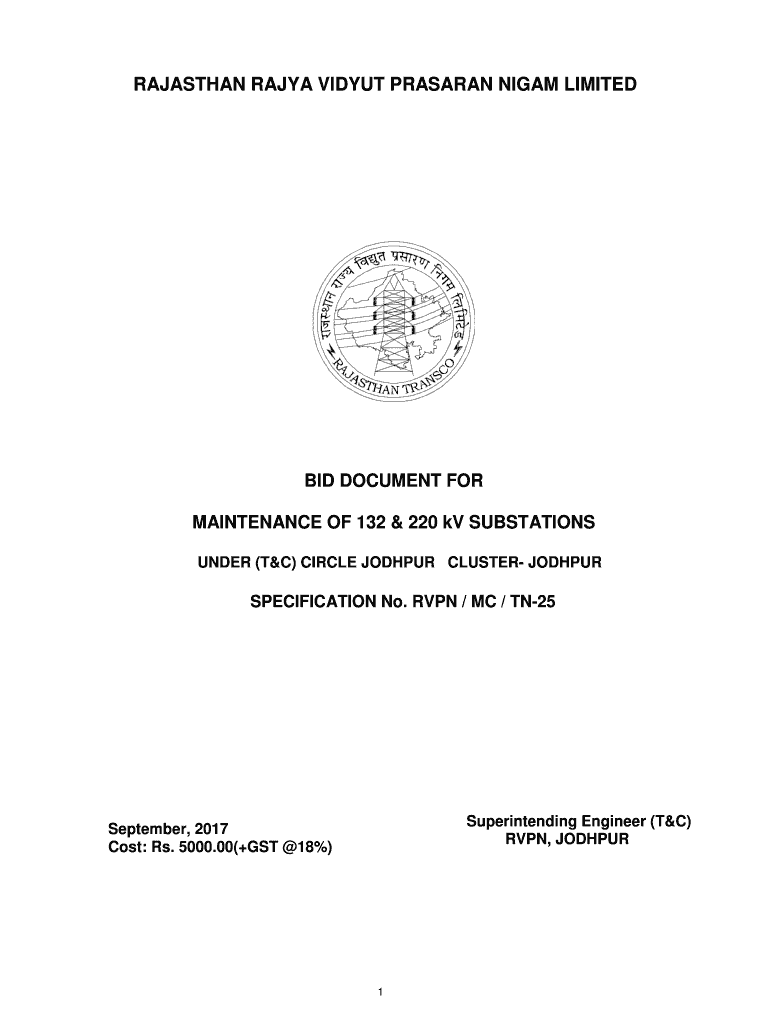 RAJASTHAN RAJYA VIDYUT PRASARAN NIGAM LIMITED

राजस्थान राज्य विद्युत प्रसारण निगम लिमिटेड

RAJASTHAN TRANSCO

BID DOCUMENT FOR

MAINTENANCE OF 132 & 220 kV SUBSTATIONS

UNDER (T&C) CIRCLE JODHPUR CLUSTER- JODHPUR

SPECIFICATION No. RVPN / MC / TN-25

September, 2017
Cost: Rs. 5000.00(+GST @18%)

Superintending Engineer (T&C)
RVPN, JODHPUR

1